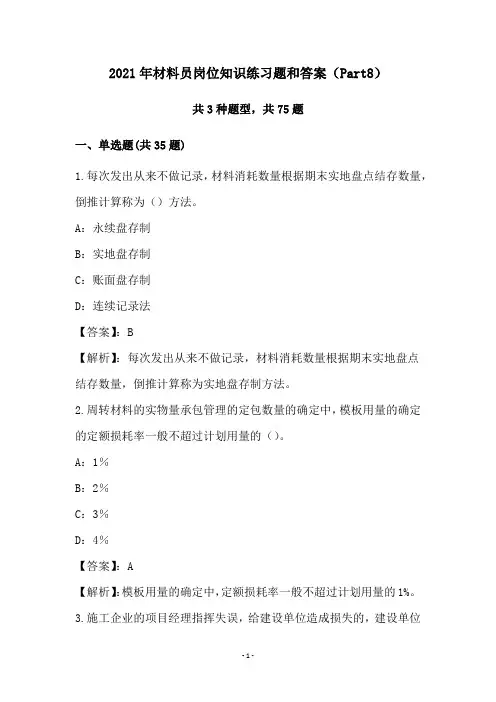 2021年材料员岗位知识练习题和答案（Part8）

共3种题型，共75题

一、单选题(共35题)

1.每次发出从来不做记录，材料消耗数量根据期末实地盘点结存数量，倒推计算称为（）方法。

A：永续盘存制

B：实地盘存制

C：账面盘存制

D：连续记录法

【答案】：B

【解析】：每次发出从来不做记录，材料消耗数量根据期末实地盘点结存数量，倒推计算称为实地盘存制方法。

2.周转材料的实物量承包管理的定包数量的确定中，模板用量的确定的定额损耗率一般不超过计划用量的（）。

A：1%

B：2%

C：3%

D：4%

【答案】：A

【解析】：模板用量的确定中，定额损耗率一般不超过计划用量的1%。

3.施工企业的项目经理指挥失误，给建设单位造成损失的，建设单位

-1-